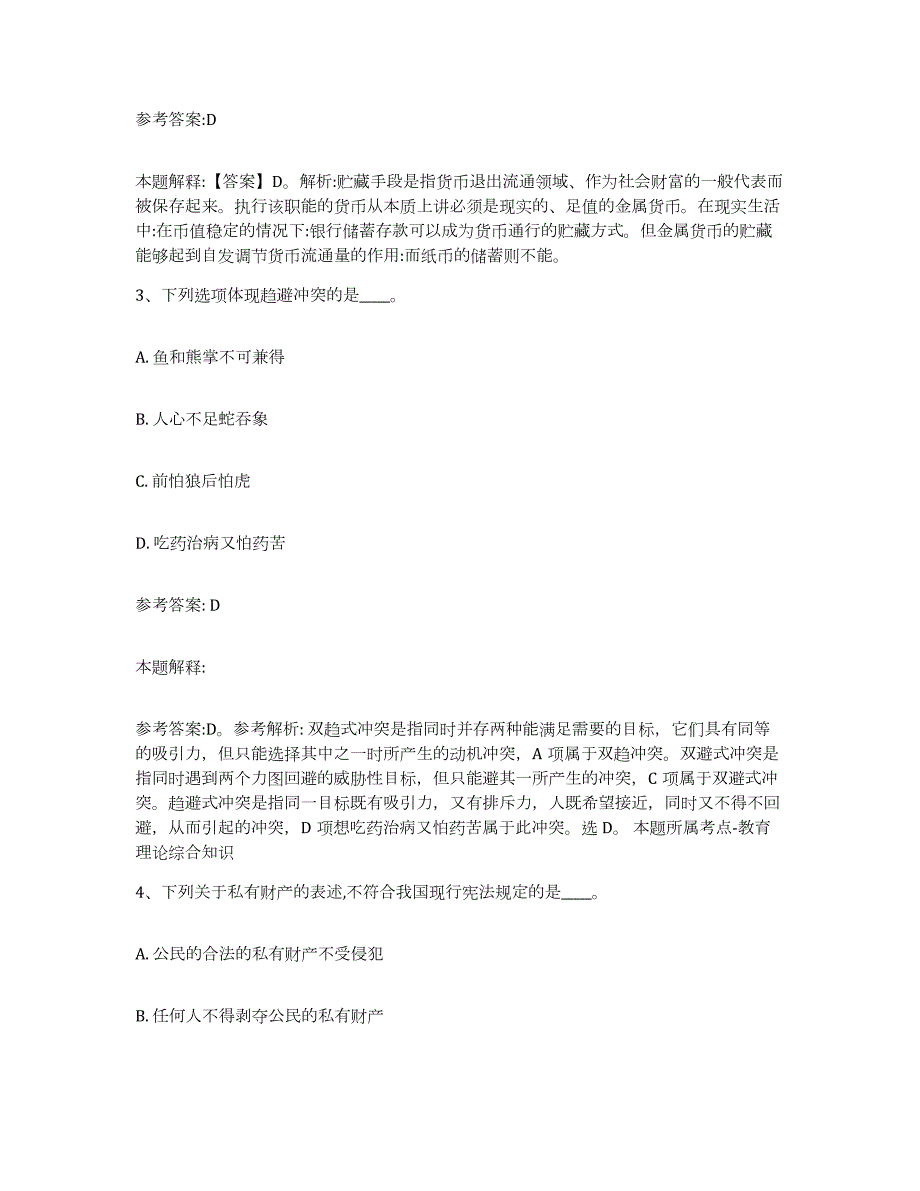 参考答案:D

本题解释:【答案】D。解析:贮藏手段是指货币退出流通领域、作为社会财富的一般代表而被保存起来。执行该职能的货币从本质上讲必须是现实的、足值的金属货币。在现实生活中:在币值稳定的情况下:银行储蓄存款可以成为货币通行的贮藏方式。但金属货币的贮藏能够起到自发调节货币流通量的作用:而纸币的储蓄则不能。

3、下列选项体现趋避冲突的是____。

A. 鱼和熊掌不可兼得

B. 人心不足蛇吞象

C. 前怕狼后怕虎

D. 吃药治病又怕药苦

参考答案: D

本题解释:

参考答案:D。参考解析: 双趋式冲突是指同时并存两种能满足需要的目标，它们具有同等的吸引力，但只能选择其中之一时所产生的动机冲突，A 项属于双趋冲突。双避式冲突是指同时遇到两个力图回避的威胁性目标，但只能避其一所产生的冲突，C 项属于双避式冲突。趋避式冲突是指同一目标既有吸引力，又有排斥力，人既希望接近，同时又不得不回避，从而引起的冲突，D 项想吃药治病又怕药苦属于此冲突。选 D。 本题所属考点-教育理论综合知识

4、下列关于私有财产的表述,不符合我国现行宪法规定的是____。

A. 公民的合法的私有财产不受侵犯

B. 任何人不得剥夺公民的私有财产